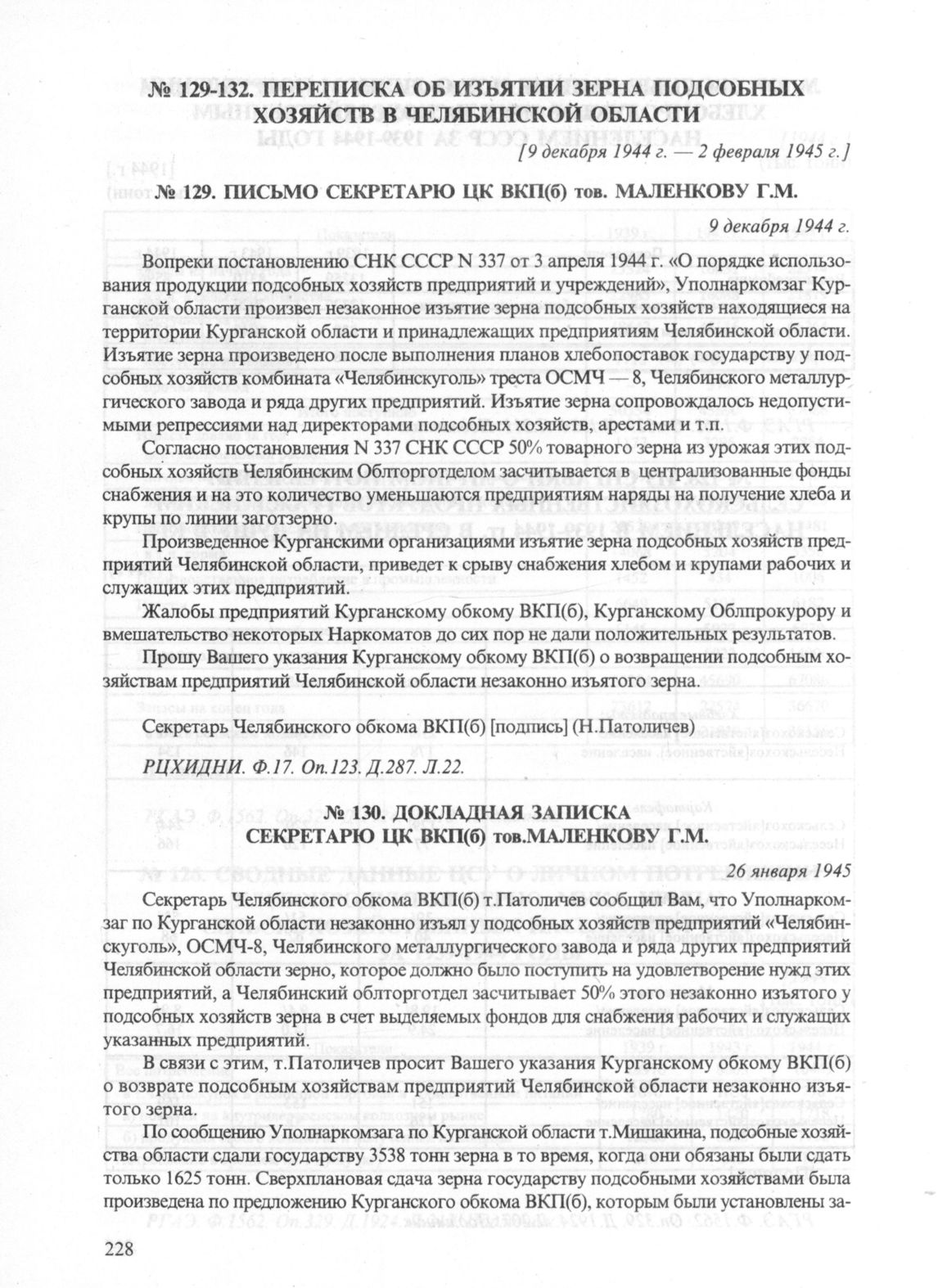 № 129-132. ПЕРЕПИСКА ОБ ИЗЪЯТИИ ЗЕРНА ПОДСОБНЫХ ХОЗЯЙСТВ В ЧЕЛЯБИНСКОЙ ОБЛАСТИ

[9 декабря 1944 г. — 2 февраля 1945 г.]

№ 129. ПИСЬМО СЕКРЕТАРЮ ЦК ВКП(б) тов. МАЛЕНКОВУ Г.М.

9 декабря 1944 г.

Вопреки постановлению СНК СССР N 337 от 3 апреля 1944 г. «О порядке использования продукции подсобных хозяйств предприятий и учреждений», Уполнаркомзаг Курганской области произвел незаконное изъятие зерна подсобных хозяйств находящиеся на территории Курганской области и принадлежащих предприятиям Челябинской области. Изъятие зерна произведено после выполнения планов хлебопоставок государству у подсобных хозяйств комбината «Челябинскуголь» треста ОСМЧ — 8, Челябинского металлургического завода и ряда других предприятий. Изъятие зерна сопровождалось недопустимыми репрессиями над директорами подсобных хозяйств, арестами и т.п.

Согласно постановления N 337 СНК СССР 50% товарного зерна из урожая этих подсобных хозяйств Челябинским Облторготделом засчитывается в централизованные фонды снабжения и на это количество уменьшаются предприятиям наряды на получение хлеба и крупы по линии заготзерно.

Произведенное Курганскими организациями изъятие зерна подсобных хозяйств предприятий Челябинской области, приведет к срыву снабжения хлебом и крупами рабочих и служащих этих предприятий.

Жалобы предприятий Курганскому обкому ВКП(б), Курганскому Облпрокурору и вмешательство некоторых Наркоматов до сих пор не дали положительных результатов.

Прошу Вашего указания Курганскому обкому ВКП(б) о возвращении подсобным хозяйствам предприятий Челябинской области незаконно изъятого зерна.

Секретарь Челябинского обкома ВКП(б) [подпись] (Н.Патоличев)

РЦХИДНИ. Ф.17. Оп.123. Д.287. Л.22.

№ 130. ДОКЛАДНАЯ ЗАПИСКА СЕКРЕТАРЮ ЦК ВКП(б) тов.МАЛЕНКОВУ Г.М.

26 января 1945

Секретарь Челябинского обкома ВКП(б) т.Патоличев сообщил Вам, что Уполнаркомзаг по Курганской области незаконно изъял у подсобных хозяйств предприятий «Челябинскуголь», ОСМЧ-8, Челябинского металлургического завода и ряда других предприятий Челябинской области зерно, которое должно было поступить на удовлетворение нужд этих предприятий, а Челябинский облторготдел засчитывает 50% этого незаконно изъятого у подсобных хозяйств зерна в счет выделяемых фондов для снабжения рабочих и служащих указанных предприятий.

В связи с этим, т.Патоличев просит Вашего указания Курганскому обкому ВКП(б) о возврате подсобным хозяйствам предприятий Челябинской области незаконно изъятого зерна.

По сообщению Уполнаркомзага по Курганской области т.Мишакина, подсобные хозяйства области сдали государству 3538 тонн зерна в то время, когда они обязаны были сдать только 1625 тонн. Сверхплановая сдача зерна государству подсобными хозяйствами была произведена по предложению Курганского обкома ВКП(б), которым были установлены за-

228